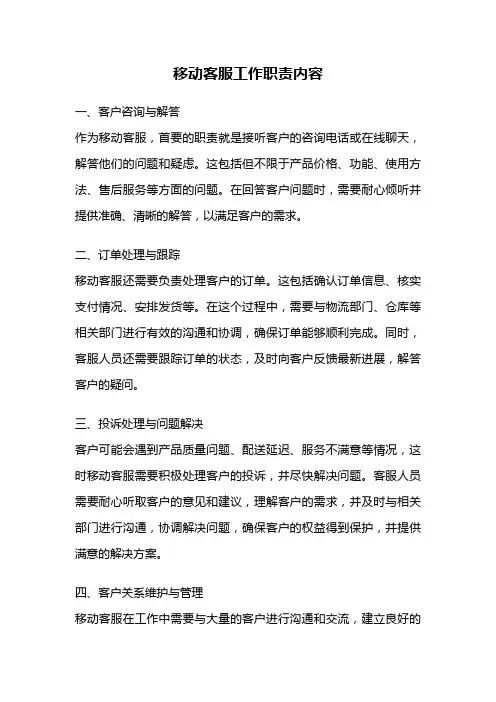 移动客服工作职责内容

一、客户咨询与解答

作为移动客服，首要的职责就是接听客户的咨询电话或在线聊天，解答他们的问题和疑虑。这包括但不限于产品价格、功能、使用方法、售后服务等方面的问题。在回答客户问题时，需要耐心倾听并提供准确、清晰的解答，以满足客户的需求。

二、订单处理与跟踪

移动客服还需要负责处理客户的订单。这包括确认订单信息、核实支付情况、安排发货等。在这个过程中，需要与物流部门、仓库等相关部门进行有效的沟通和协调，确保订单能够顺利完成。同时，客服人员还需要跟踪订单的状态，及时向客户反馈最新进展，解答客户的疑问。

三、投诉处理与问题解决

客户可能会遇到产品质量问题、配送延迟、服务不满意等情况，这时移动客服需要积极处理客户的投诉，并尽快解决问题。客服人员需要耐心听取客户的意见和建议，理解客户的需求，并及时与相关部门进行沟通，协调解决问题，确保客户的权益得到保护，并提供满意的解决方案。

四、客户关系维护与管理

移动客服在工作中需要与大量的客户进行沟通和交流，建立良好的